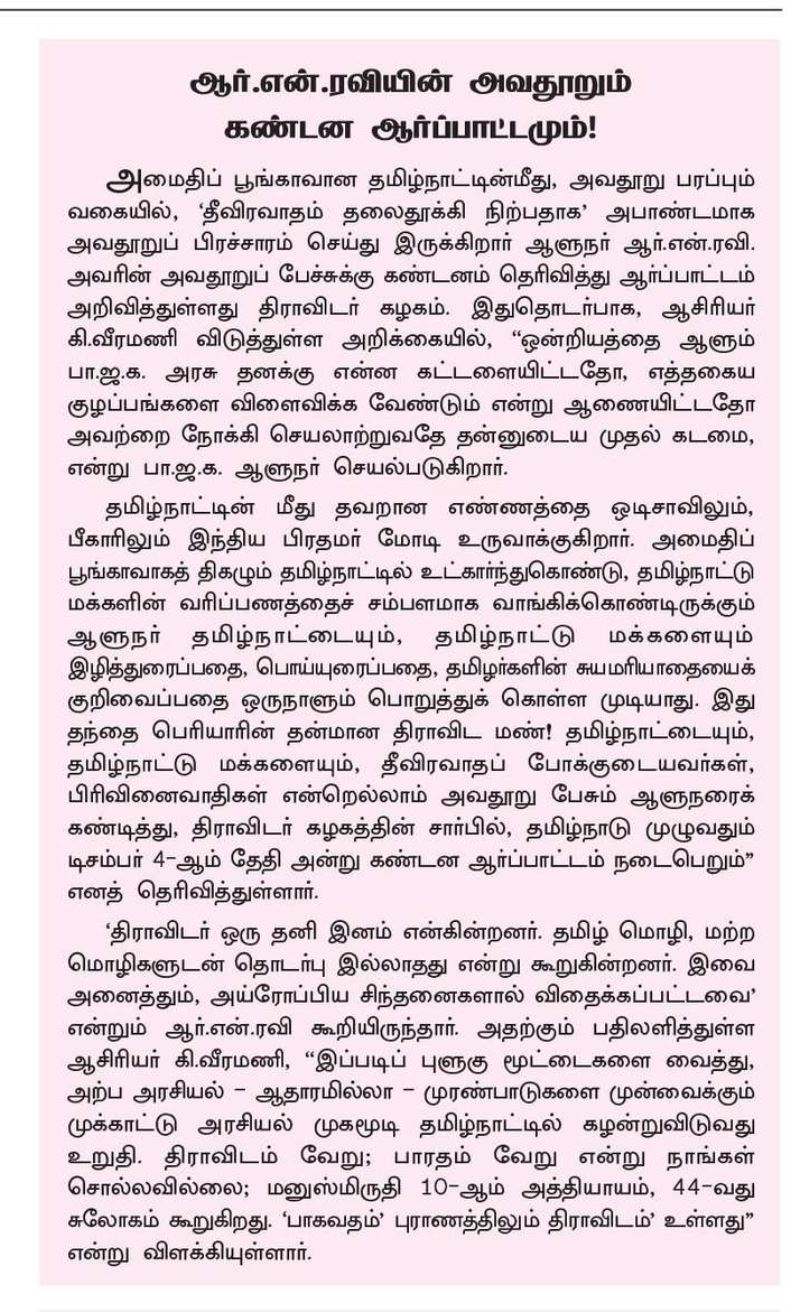 ஆர்.என்.ரவியின் அவதூறும் கண்டன ஆர்ப்பாட்டமும்!

அமைதிப் பூங்காவான தமிழ்நாட்டின்மீது, அவதூறு பரப்பும் வகையில், 'தீவிரவாதம் தலைதூக்கி நிற்பதாக' அபாண்டமாக அவதூறுப் பிரச்சாரம் செய்து இருக்கிறார் ஆளுநர் ஆர்.என்.ரவி. அவரின் அவதூறுப் பேச்சுக்கு கண்டனம் தெரிவித்து ஆர்ப்பாட்டம் அறிவித்துள்ளது திராவிடர் கழகம். இதுதொடர்பாக, ஆசிரியர் கி.வீரமணி விடுத்துள்ள அறிக்கையில், "ஒன்றியத்தை ஆளும் பா.ஜ.க. அரசு தனக்கு என்ன கட்டளையிட்டதோ, எத்தகைய குழப்பங்களை விளைவிக்க வேண்டும் என்று ஆணையிட்டதோ அவற்றை நோக்கி செயலாற்றுவதே தன்னுடைய முதல் கடமை, என்று பா.ஜ.க. ஆளுநர் செயல்படுகிறார்.

தமிழ்நாட்டின் மீது தவறான எண்ணத்தை ஒடிசாவிலும், பீகாரிலும் இந்திய பிரதமர் மோடி உருவாக்குகிறார். அமைதிப் பூங்காவாகத் திகழும் தமிழ்நாட்டில் உட்கார்ந்துகொண்டு, தமிழ்நாட்டு மக்களின் வரிப்பணத்தைச் சம்பளமாக வாங்கிக்கொண்டிருக்கும் ஆளுநர் தமிழ்நாட்டையும், தமிழ்நாட்டு மக்களையும் இழித்துரைப்பதை, பொய்யுரைப்பதை, தமிழர்களின் சுயமரியாதையைக் குறிவைப்பதை ஒருநாளும் பொறுத்துக் கொள்ள முடியாது. இது தந்தை பெரியாரின் தன்மான திராவிட மண்! தமிழ்நாட்டையும், தமிழ்நாட்டு மக்களையும், தீவிரவாதப் போக்குடையவர்கள், பிரிவினைவாதிகள் என்றெல்லாம் அவதூறு பேசும் ஆளுநரைக் கண்டித்து, திராவிடர் கழகத்தின் சார்பில், தமிழ்நாடு முழுவதும் டிசம்பர் 4-ஆம் தேதி அன்று கண்டன ஆர்ப்பாட்டம் நடைபெறும்" எனத் தெரிவித்துள்ளார்.

'திராவிடர் ஒரு தனி இனம் என்கின்றனர். தமிழ் மொழி, மற்ற மொழிகளுடன் தொடர்பு இல்லாதது என்று கூறுகின்றனர். இவை அனைத்தும், அய்ரோப்பிய சிந்தனைகளால் விதைக்கப்பட்டவை' என்றும் ஆர்.என்.ரவி கூறியிருந்தார். அதற்கும் பதிலளித்துள்ள ஆசிரியர் கி.வீரமணி, "இப்படிப் புளுகு மூட்டைகளை வைத்து, அற்ப அரசியல் - ஆதாரமில்லா - முரண்பாடுகளை முன்வைக்கும் முக்காட்டு அரசியல் முகமூடி தமிழ்நாட்டில் கழன்றுவிடுவது உறுதி. திராவிடம் வேறு; பாரதம் வேறு என்று நாங்கள் சொல்லவில்லை; மனுஸ்மிருதி 10-ஆம் அத்தியாயம், 44-வது சுலோகம் கூறுகிறது. 'பாகவதம்' புராணத்திலும் திராவிடம்' உள்ளது" என்று விளக்கியுள்ளார்.